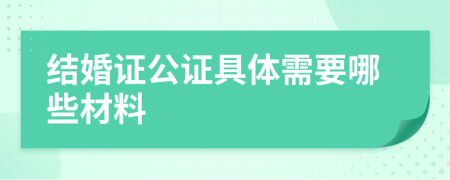 结婚证公证具体需要哪些材料